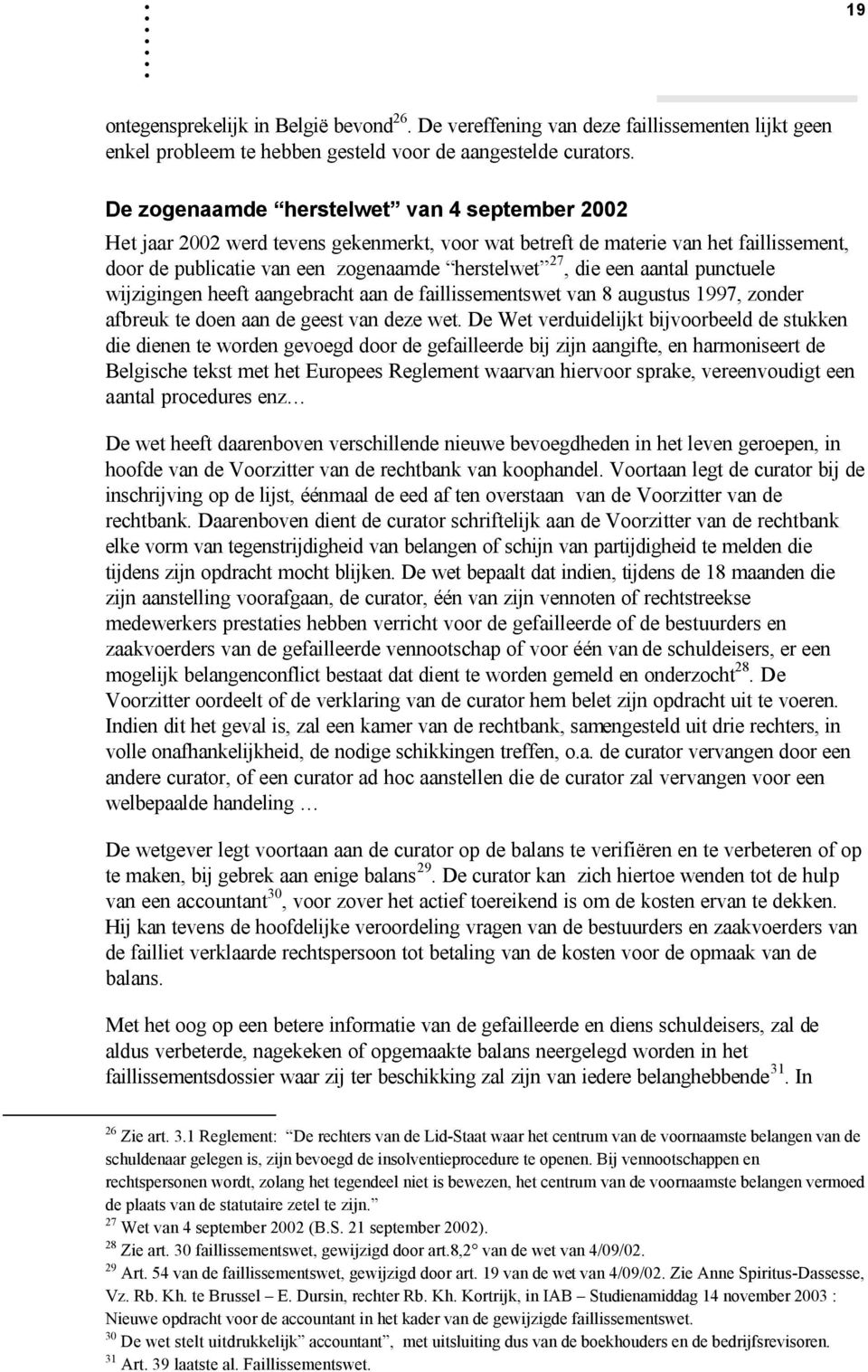 19

ontegensprekelijk in België bevond$^{26}$. De vereffening van deze faillissementen lijkt geen enkel probleem te hebben gesteld voor de aangestelde curators.

De zogenaamde “herstelwet” van 4 september 2002

Het jaar 2002 werd tevens gekenmerkt, voor wat betreft de materie van het faillissement, door de publicatie van een zogenaamde “herstelwet”$^{27}$, die een aantal punctuele wijzigingen heeft aangebracht aan de faillissementswet van 8 augustus 1997, zonder afbreuk te doen aan de geest van deze wet. De Wet verduidelijkt bijvoorbeeld de stukken die dienen te worden gevoegd door de gefailleerde bij zijn aangifte, en harmoniseert de Belgische tekst met het Europees Reglement waarvan hiervoor sprake, vereenvoudigt een aantal procedures enz…

De wet heeft daarenboven verschillende nieuwe bevoegdheden in het leven geroepen, in hoofde van de Voorzitter van de rechtbank van koophandel. Voortaan legt de curator bij de inschrijving op de lijst, éénmaal de eed af ten overstaan van de Voorzitter van de rechtbank. Daarenboven dient de curator schriftelijk aan de Voorzitter van de rechtbank elke vorm van tegenstrijdigheid van belangen of schijn van partijdigheid te melden die tijdens zijn opdracht mocht blijken. De wet bepaalt dat indien, tijdens de 18 maanden die zijn aanstelling voorafgaan, de curator, één van zijn vennoten of rechtstreekse medewerkers prestaties hebben verricht voor de gefailleerde of de bestuurders en zaakvoerders van de gefailleerde vennootschap of voor één van de schuldeisers, er een mogelijk belangenconflict bestaat dat dient te worden gemeld en onderzocht$^{28}$. De Voorzitter oordeelt of de verklaring van de curator hem belet zijn opdracht uit te voeren. Indien dit het geval is, zal een kamer van de rechtbank, samengesteld uit drie rechters, in volle onafhankelijkheid, de nodige schikkingen treffen, o.a. de curator vervangen door een andere curator, of een curator ad hoc aanstellen die de curator zal vervangen voor een welbepaalde handeling …

De wetgever legt voortaan aan de curator op de balans te verifiëren en te verbeteren of op te maken, bij gebrek aan enige balans$^{29}$. De curator kan zich hiertoe wenden tot de hulp van een accountant$^{30}$, voor zover het actief toereikend is om de kosten ervan te dekken. Hij kan tevens de hoofdelijke veroordeling vragen van de bestuurders en zaakvoerders van de failliet verklaarde rechtspersoon tot betaling van de kosten voor de opmaak van de balans.

Met het oog op een betere informatie van de gefailleerde en diens schuldeisers, zal de aldus verbeterde, nagekeken of opgemaakte balans neergelegd worden in het faillissementsdossier waar zij ter beschikking zal zijn van iedere belanghebbende$^{31}$. In

$^{26}$ Zie art. 3.1 Reglement: “De rechters van de Lid-Staat waar het centrum van de voornaamste belangen van de schuldenaar gelegen is, zijn bevoegd de insolventieprocedure te openen. Bij vennootschappen en rechtspersonen wordt, zolang het tegendeel niet is bewezen, het centrum van de voornaamste belangen vermoed de plaats van de statutaire zetel te zijn.”
$^{27}$ Wet van 4 september 2002 (B.S. 21 september 2002).
$^{28}$ Zie art. 30 faillissementswet, gewijzigd door art.8,2° van de wet van 4/09/02.
$^{29}$ Art. 54 van de faillissementswet, gewijzigd door art. 19 van de wet van 4/09/02. Zie Anne Spiritus-Dassesse, Vz. Rb. Kh. te Brussel – E. Dursin, rechter Rb. Kh. Kortrijk, in IAB – Studienamiddag 14 november 2003 : Nieuwe opdracht voor de accountant in het kader van de gewijzigde faillissementswet.
$^{30}$ De wet stelt uitdrukkelijk “accountant”, met uitsluiting dus van de boekhouders en de bedrijfsrevisoren.
$^{31}$ Art. 39 laatste al. Faillissementswet.